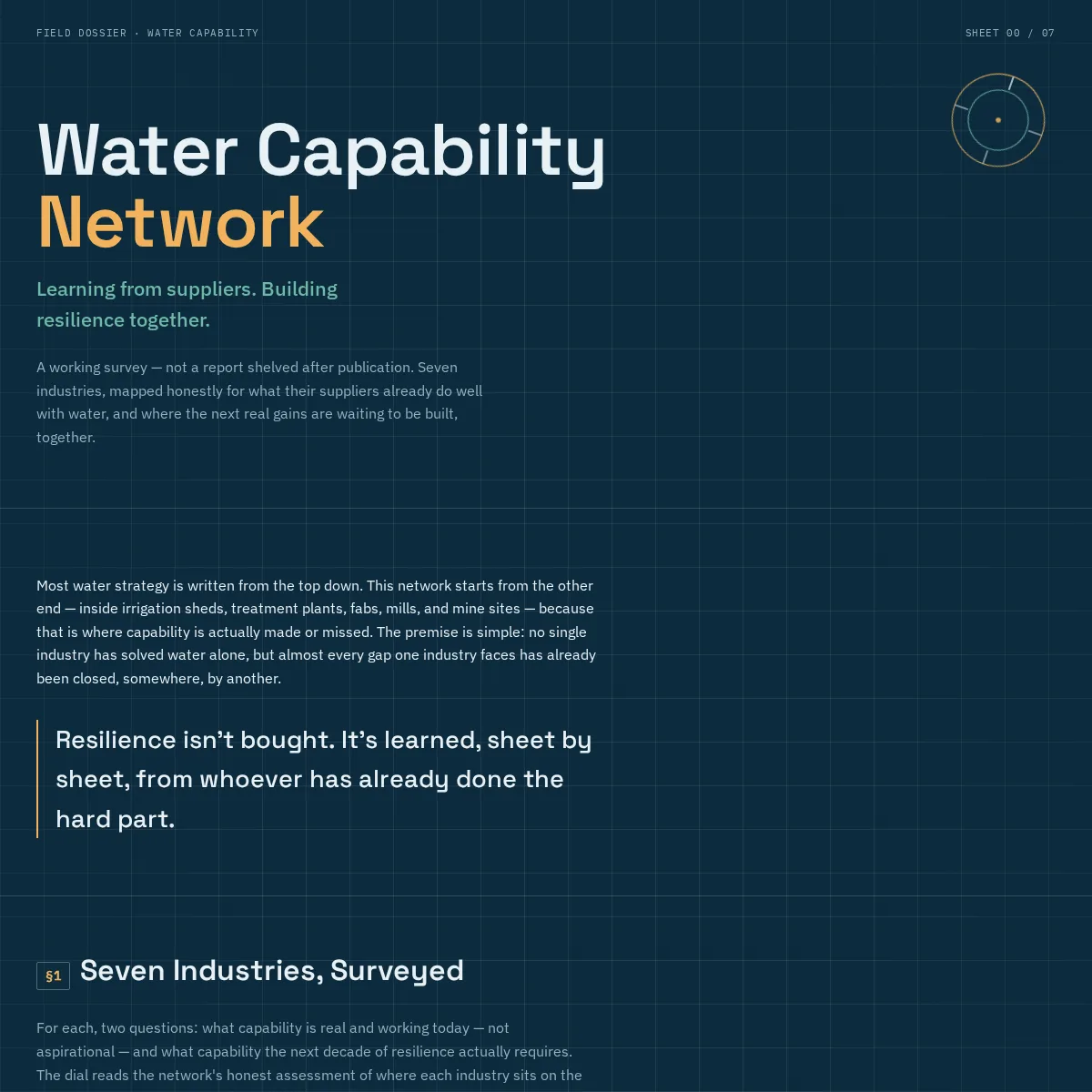 FIELD DOSSIER · WATER CAPABILITY

SHEET 00 / 07

Water Capability Network

Learning from suppliers. Building resilience together.

A working survey — not a report shelved after publication. Seven industries, mapped honestly for what their suppliers already do well with water, and where the next real gains are waiting to be built, together.

Most water strategy is written from the top down. This network starts from the other end — inside irrigation sheds, treatment plants, fabs, mills, and mine sites — because that is where capability is actually made or missed. The premise is simple: no single industry has solved water alone, but almost every gap one industry faces has already been closed, somewhere, by another.

Resilience isn't bought. It's learned, sheet by sheet, from whoever has already done the hard part.

§1 Seven Industries, Surveyed

For each, two questions: what capability is real and working today — not aspirational — and what capability the next decade of resilience actually requires. The dial reads the network's honest assessment of where each industry sits on the